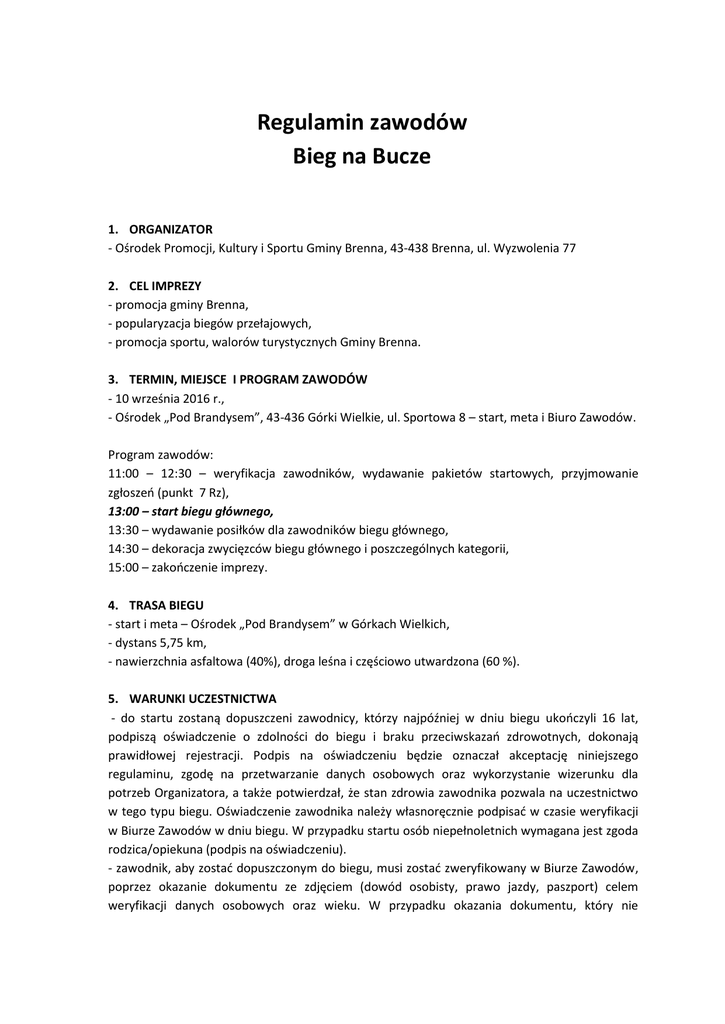 Regulamin zawodów
Bieg na Bucze

1. ORGANIZATOR
- Ośrodek Promocji, Kultury i Sportu Gminy Brenna, 43-438 Brenna, ul. Wyzwolenia 77

2. CEL IMPREZY
- promocja gminy Brenna,
- popularyzacja biegów przełajowych,
- promocja sportu, walorów turystycznych Gminy Brenna.

3. TERMIN, MIEJSCE I PROGRAM ZAWODÓW
- 10 września 2016 r.,
- Ośrodek „Pod Brandysem", 43-436 Górki Wielkie, ul. Sportowa 8 – start, meta i Biuro Zawodów.

Program zawodów:
11:00 – 12:30 – weryfikacja zawodników, wydawanie pakietów startowych, przyjmowanie zgłoszeń (punkt 7 Rz),
13:00 – start biegu głównego,
13:30 – wydawanie posiłków dla zawodników biegu głównego,
14:30 – dekoracja zwycięzców biegu głównego i poszczególnych kategorii,
15:00 – zakończenie imprezy.

4. TRASA BIEGU
- start i meta – Ośrodek „Pod Brandysem" w Górkach Wielkich,
- dystans 5,75 km,
- nawierzchnia asfaltowa (40%), droga leśna i częściowo utwardzona (60 %).

5. WARUNKI UCZESTNICTWA
- do startu zostaną dopuszczeni zawodnicy, którzy najpóźniej w dniu biegu ukończyli 16 lat, podpiszą oświadczenie o zdolności do biegu i braku przeciwskazań zdrowotnych, dokonają prawidłowej rejestracji. Podpis na oświadczeniu będzie oznaczał akceptację niniejszego regulaminu, zgodę na przetwarzanie danych osobowych oraz wykorzystanie wizerunku dla potrzeb Organizatora, a także potwierdzał, że stan zdrowia zawodnika pozwala na uczestnictwo w tego typu biegu. Oświadczenie zawodnika należy własnoręcznie podpisać w czasie weryfikacji w Biurze Zawodów w dniu biegu. W przypadku startu osób niepełnoletnich wymagana jest zgoda rodzica/opiekuna (podpis na oświadczeniu).
- zawodnik, aby zostać dopuszczonym do biegu, musi zostać zweryfikowany w Biurze Zawodów, poprzez okazanie dokumentu ze zdjęciem (dowód osobisty, prawo jazdy, paszport) celem weryfikacji danych osobowych oraz wieku. W przypadku okazania dokumentu, który nie